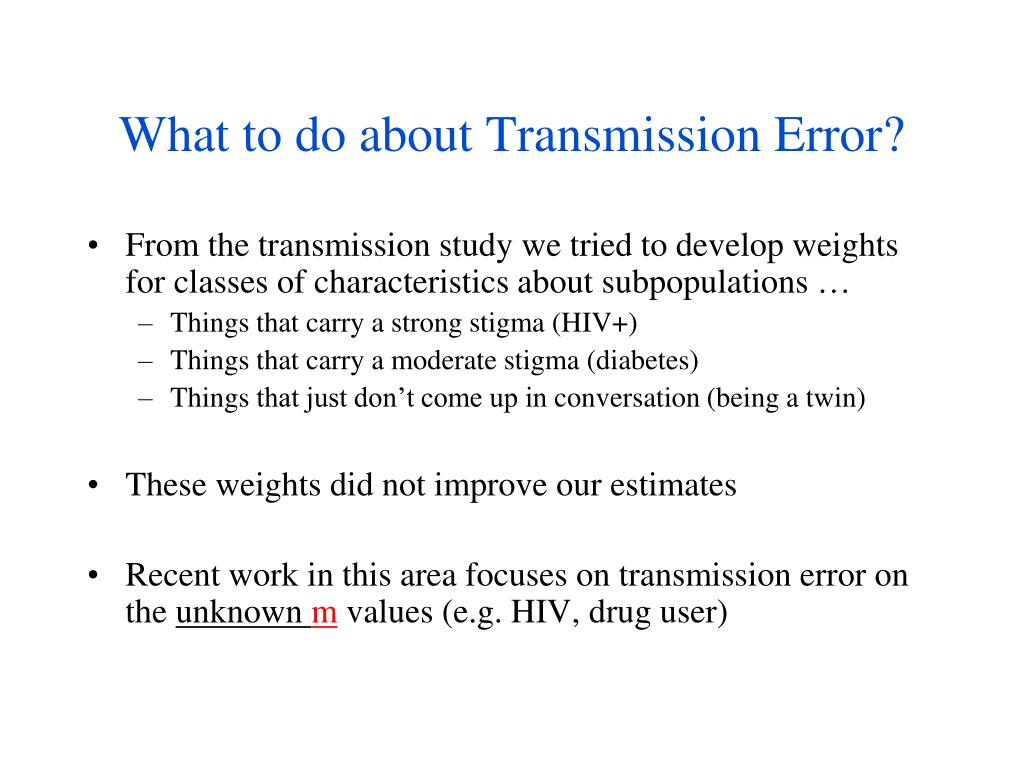 What to do about Transmission Error?

• From the transmission study we tried to develop weights for classes of characteristics about subpopulations …
– Things that carry a strong stigma (HIV+)
– Things that carry a moderate stigma (diabetes)
– Things that just don't come up in conversation (being a twin)

• These weights did not improve our estimates

• Recent work in this area focuses on transmission error on the unknown m values (e.g. HIV, drug user)